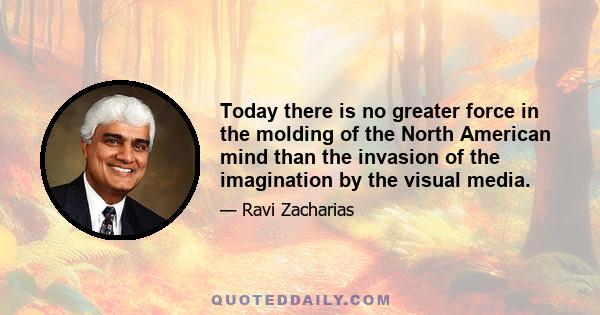 Today there is no greater force in the molding of the North American mind than the invasion of the imagination by the visual media.

— Ravi Zacharias

QUOTEDDAILY.COM